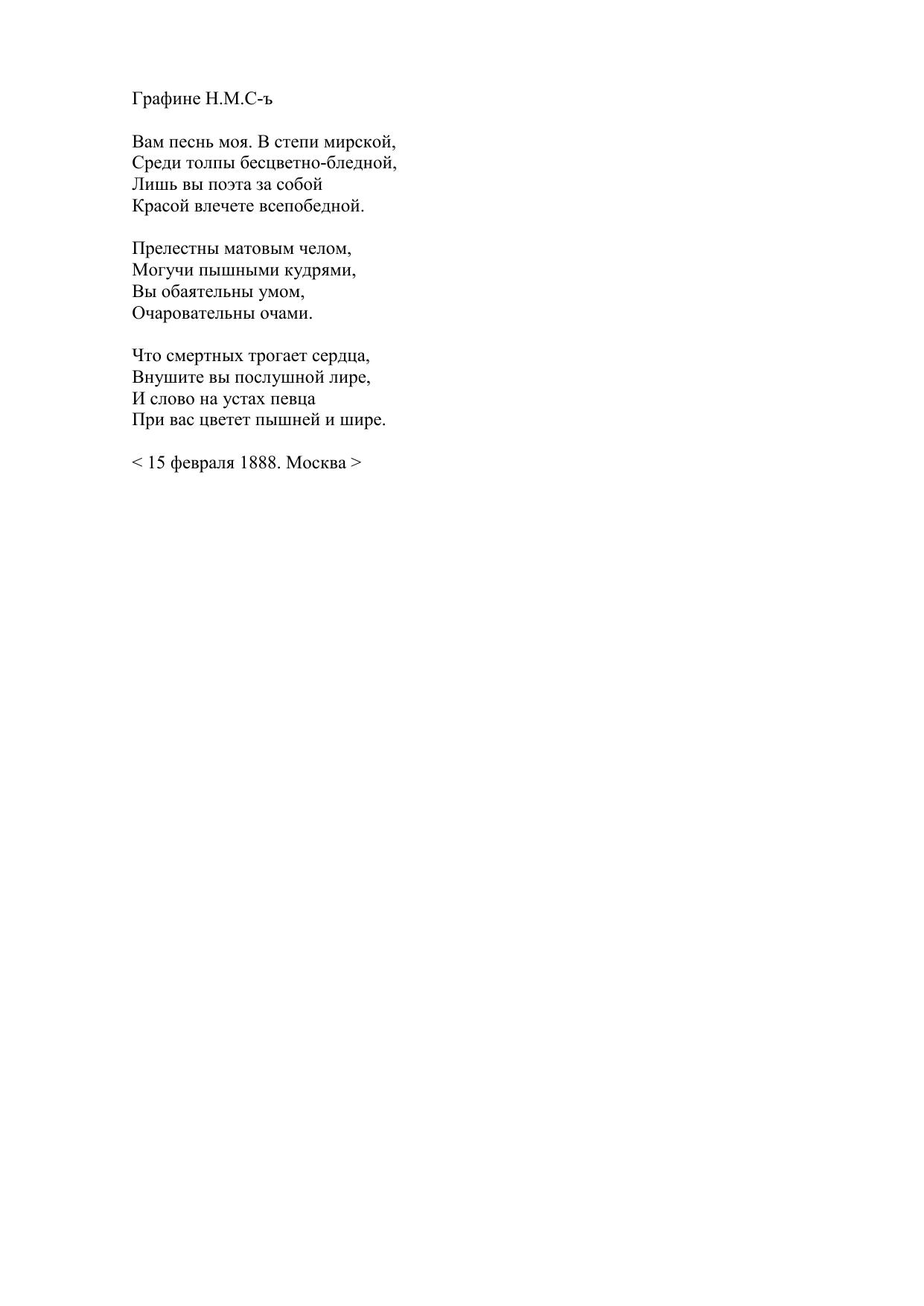 Графине Н.М.С-ъ

Вам песнь моя. В степи мирской,
Среди толпы бесцветно-бледной,
Лишь вы поэта за собой
Красой влечете всепобедной.

Прелестны матовым челом,
Могучи пышными кудрями,
Вы обаятельны умом,
Очаровательны очами.

Что смертных трогает сердца,
Внушите вы послушной лире,
И слово на устах певца
При вас цветет пышней и шире.

< 15 февраля 1888. Москва >